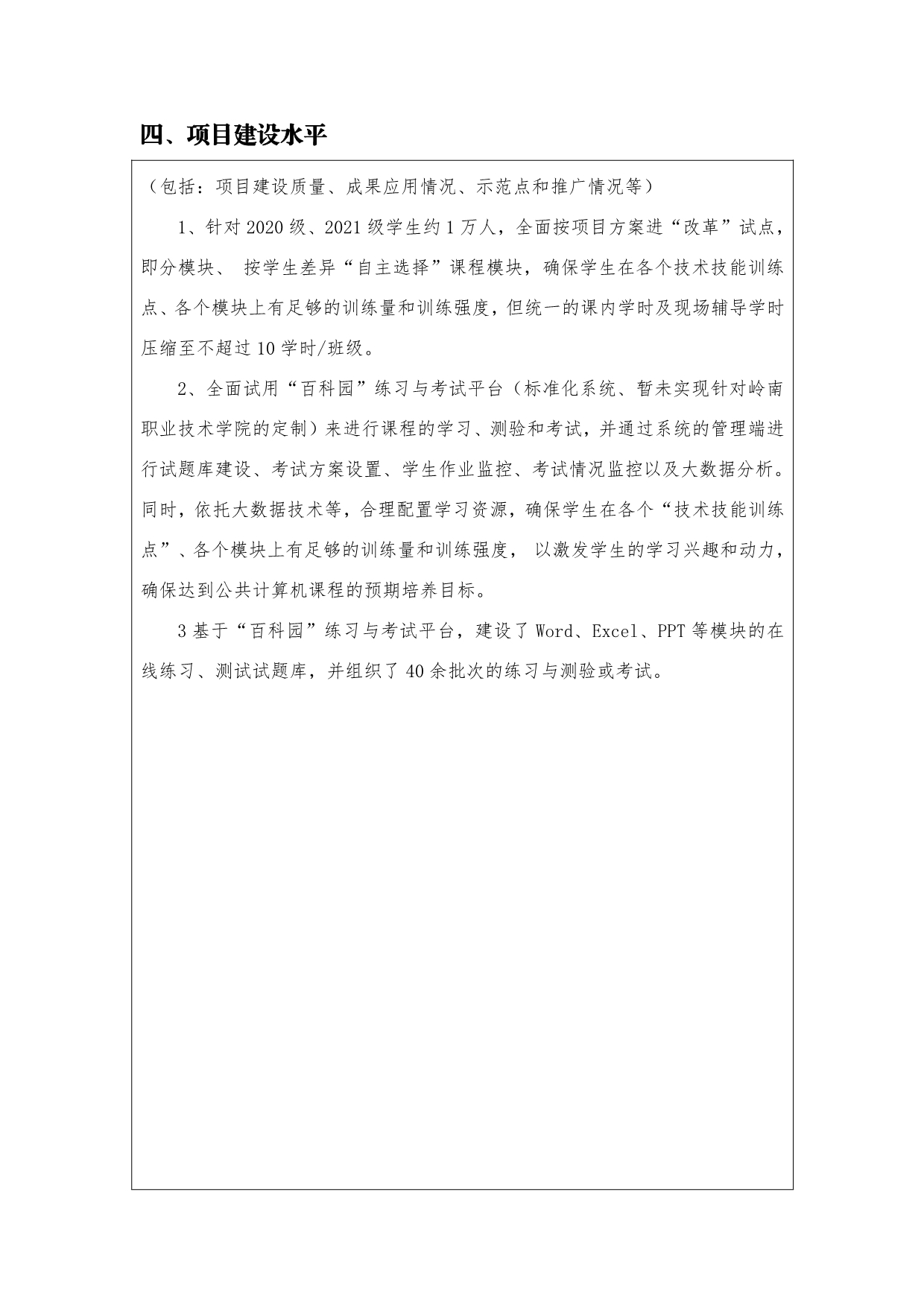 四、项目建设水平

（包括：项目建设质量、成果应用情况、示范点和推广情况等）

1、针对 2020 级、2021 级学生约 1 万人，全面按项目方案进“改革”试点，即分模块、 按学生差异“自主选择”课程模块，确保学生在各个技术技能训练点、各个模块上有足够的训练量和训练强度，但统一的课内学时及现场辅导学时压缩至不超过 10 学时/班级。

2、全面试用“百科园”练习与考试平台（标准化系统、暂未实现针对岭南职业技术学院的定制）来进行课程的学习、测验和考试，并通过系统的管理端进行试题库建设、考试方案设置、学生作业监控、考试情况监控以及大数据分析。同时，依托大数据技术等，合理配置学习资源，确保学生在各个“技术技能训练点”、各个模块上有足够的训练量和训练强度， 以激发学生的学习兴趣和动力，确保达到公共计算机课程的预期培养目标。

3 基于“百科园”练习与考试平台，建设了 Word、Excel、PPT 等模块的在线练习、测试试题库，并组织了 40 余批次的练习与测验或考试。